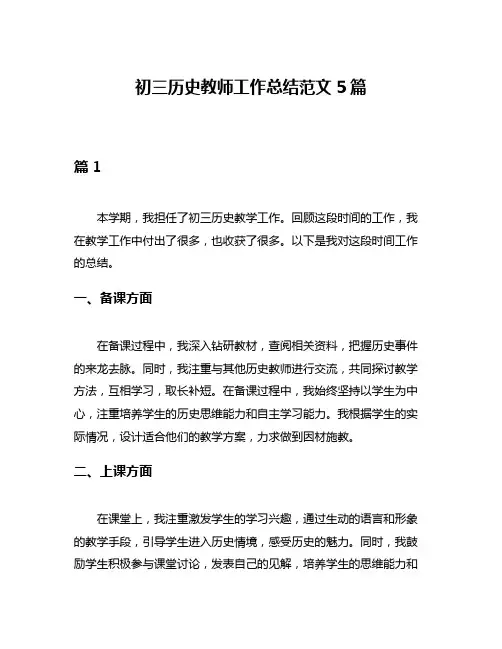 初三历史教师工作总结范文 5 篇

篇 1

本学期，我担任了初三历史教学工作。回顾这段时间的工作，我在教学工作中付出了很多，也收获了很多。以下是我对这段时间工作的总结。

一、备课方面

在备课过程中，我深入钻研教材，查阅相关资料，把握历史事件的来龙去脉。同时，我注重与其他历史教师进行交流，共同探讨教学方法，互相学习，取长补短。在备课过程中，我始终坚持以学生为中心，注重培养学生的历史思维能力和自主学习能力。我根据学生的实际情况，设计适合他们的教学方案，力求做到因材施教。

二、上课方面

在课堂上，我注重激发学生的学习兴趣，通过生动的语言和形象的教学手段，引导学生进入历史情境，感受历史的魅力。同时，我鼓励学生积极参与课堂讨论，发表自己的见解，培养学生的思维能力和